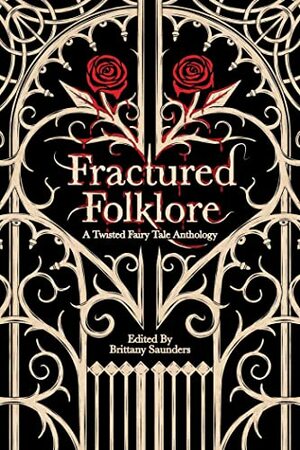 Fractured Folklore

A Twisted Fairy Tale Anthology

Edited By
Brittany Saunders